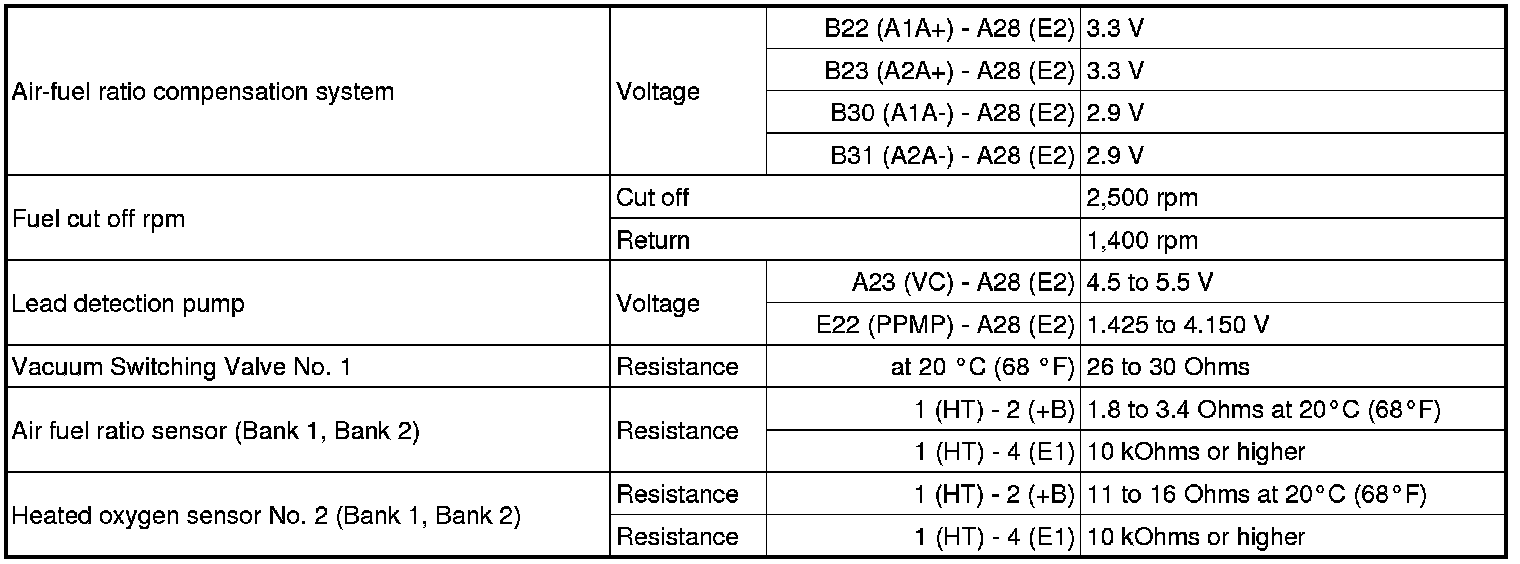 | Air-fuel ratio compensation system | Voltage | B22 (A1A+) - A28 (E2) | 3.3 V |
|---|---|---|---|
| | | B23 (A2A+) - A28 (E2) | 3.3 V |
| | | B30 (A1A-) - A28 (E2) | 2.9 V |
| | | B31 (A2A-) - A28 (E2) | 2.9 V |
| Fuel cut off rpm | Cut off | | 2,500 rpm |
| | Return | | 1,400 rpm |
| Lead detection pump | Voltage | A23 (VC) - A28 (E2) | 4.5 to 5.5 V |
| | | E22 (PPMP) - A28 (E2) | 1.425 to 4.150 V |
| Vacuum Switching Valve No. 1 | Resistance | at 20 °C (68 °F) | 26 to 30 Ohms |
| Air fuel ratio sensor (Bank 1, Bank 2) | Resistance | 1 (HT) - 2 (+B) | 1.8 to 3.4 Ohms at 20°C (68°F) |
| | | 1 (HT) - 4 (E1) | 10 kOhms or higher |
| Heated oxygen sensor No. 2 (Bank 1, Bank 2) | Resistance | 1 (HT) - 2 (+B) | 11 to 16 Ohms at 20°C (68°F) |
| | Resistance | 1 (HT) - 4 (E1) | 10 kOhms or higher |